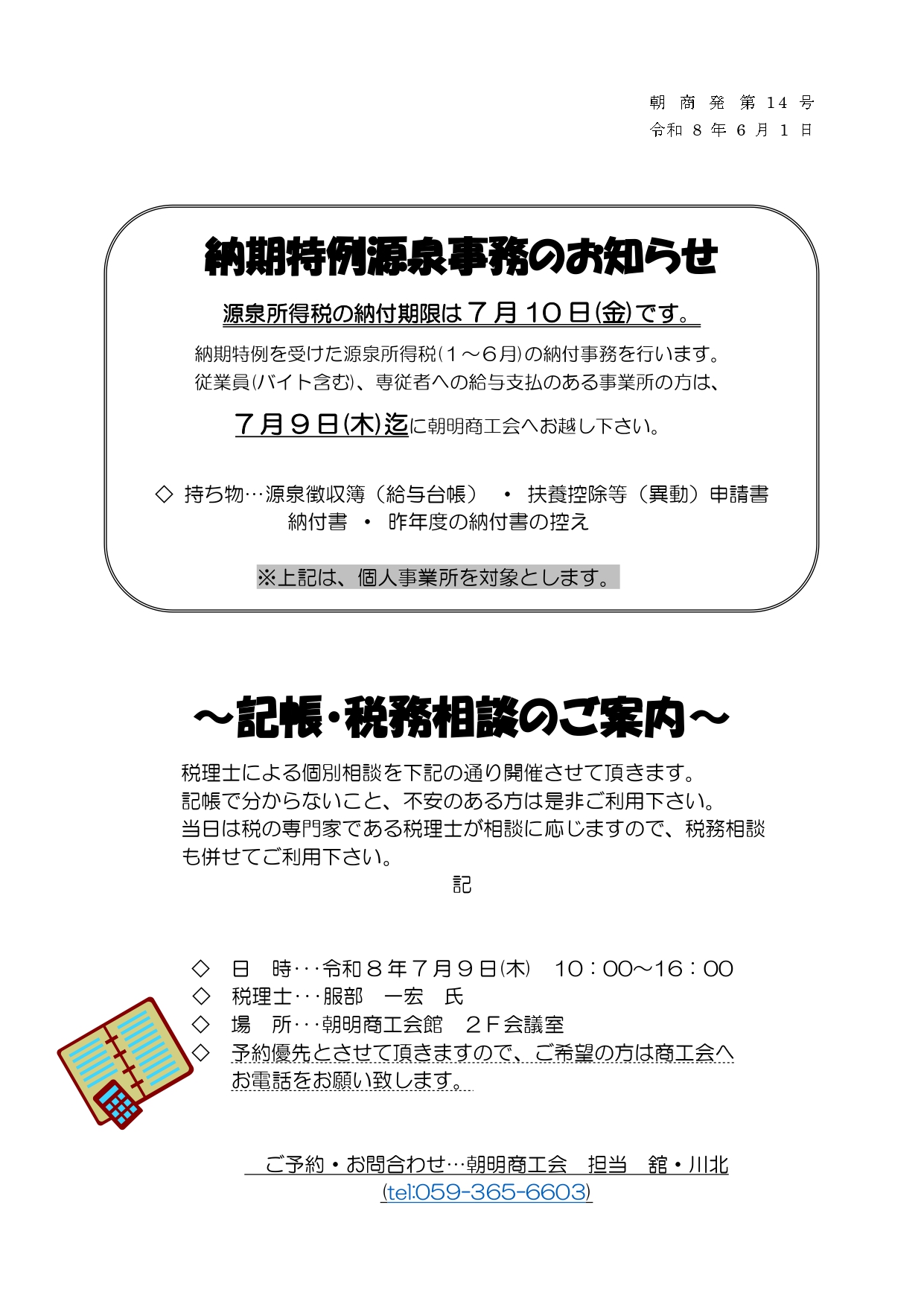 朝 商 発 第 14 号
令和 8 年 6 月 1 日

納期特例源泉事務のお知らせ

源泉所得税の納付期限は７月１０日(金)です。

納期特例を受けた源泉所得税(１～６月)の納付事務を行います。
従業員(バイト含む)、専従者への給与支払のある事業所の方は、

７月９日(木)迄に朝明商工会へお越し下さい。

◇ 持ち物…源泉徴収簿（給与台帳） ・ 扶養控除等（異動）申請書
納付書 ・ 昨年度の納付書の控え

※上記は、個人事業所を対象とします。

～記帳・税務相談のご案内～

税理士による個別相談を下記の通り開催させて頂きます。
記帳で分からないこと、不安のある方は是非ご利用下さい。
当日は税の専門家である税理士が相談に応じますので、税務相談も併せてご利用下さい。

記

◇ 日 時･･･令和８年７月９日(木) 10：00～16：00
◇ 税理士･･･服部 一宏 氏
◇ 場 所･･･朝明商工会館 ２Ｆ会議室
◇ 予約優先とさせて頂きますので、ご希望の方は商工会へお電話をお願い致します。

ご予約・お問合わせ…朝明商工会 担当 舘・川北
(tel:059-365-6603)